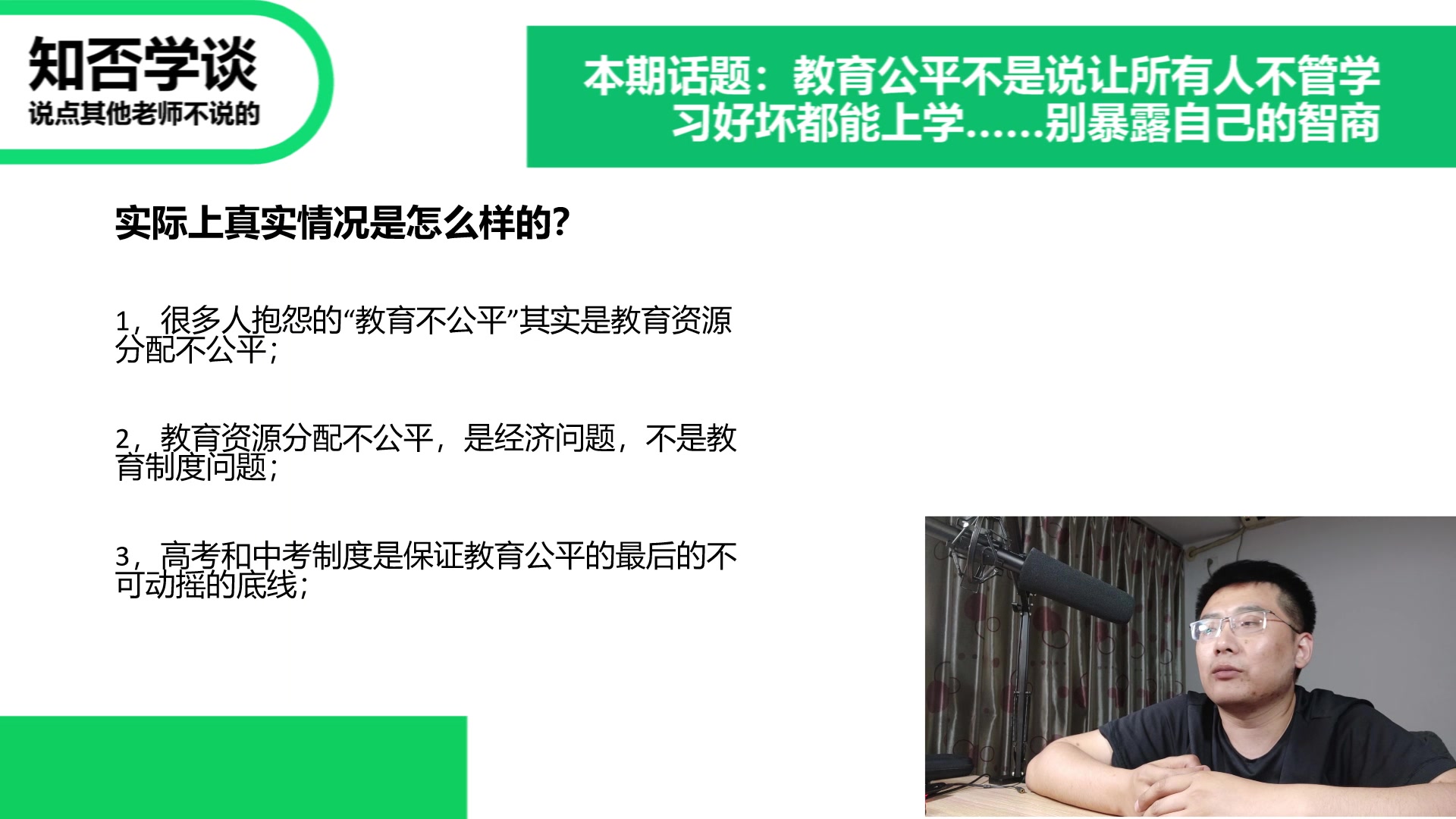 知否学谈
说点其他老师不说的

本期话题：教育公平不是说让所有人不管学习好坏都能上学……别暴露自己的智商

实际上真实情况是怎么样的?

1，很多人抱怨的“教育不公平”其实是教育资源分配不公平；

2，教育资源分配不公平，是经济问题，不是教育制度问题；

3，高考和中考制度是保证教育公平的最后的不可动摇的底线；